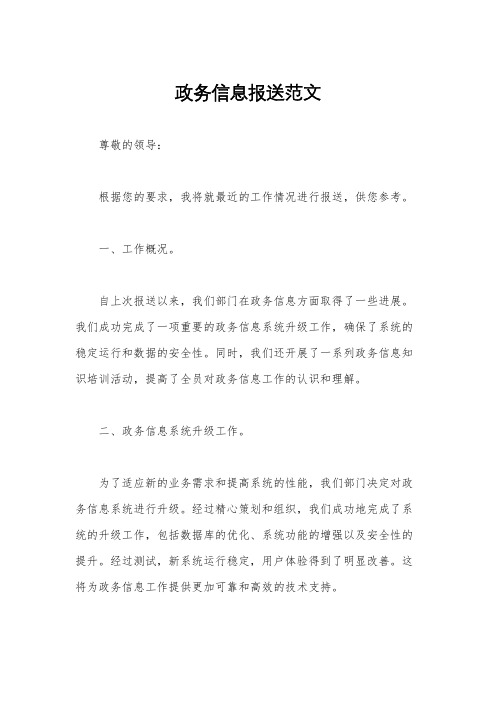 政务信息报送范文

尊敬的领导：

根据您的要求，我将就最近的工作情况进行报送，供您参考。

一、工作概况。

自上次报送以来，我们部门在政务信息方面取得了一些进展。我们成功完成了一项重要的政务信息系统升级工作，确保了系统的稳定运行和数据的安全性。同时，我们还开展了一系列政务信息知识培训活动，提高了全员对政务信息工作的认识和理解。

二、政务信息系统升级工作。

为了适应新的业务需求和提高系统的性能，我们部门决定对政务信息系统进行升级。经过精心策划和组织，我们成功地完成了系统的升级工作，包括数据库的优化、系统功能的增强以及安全性的提升。经过测试，新系统运行稳定，用户体验得到了明显改善。这将为政务信息工作提供更加可靠和高效的技术支持。